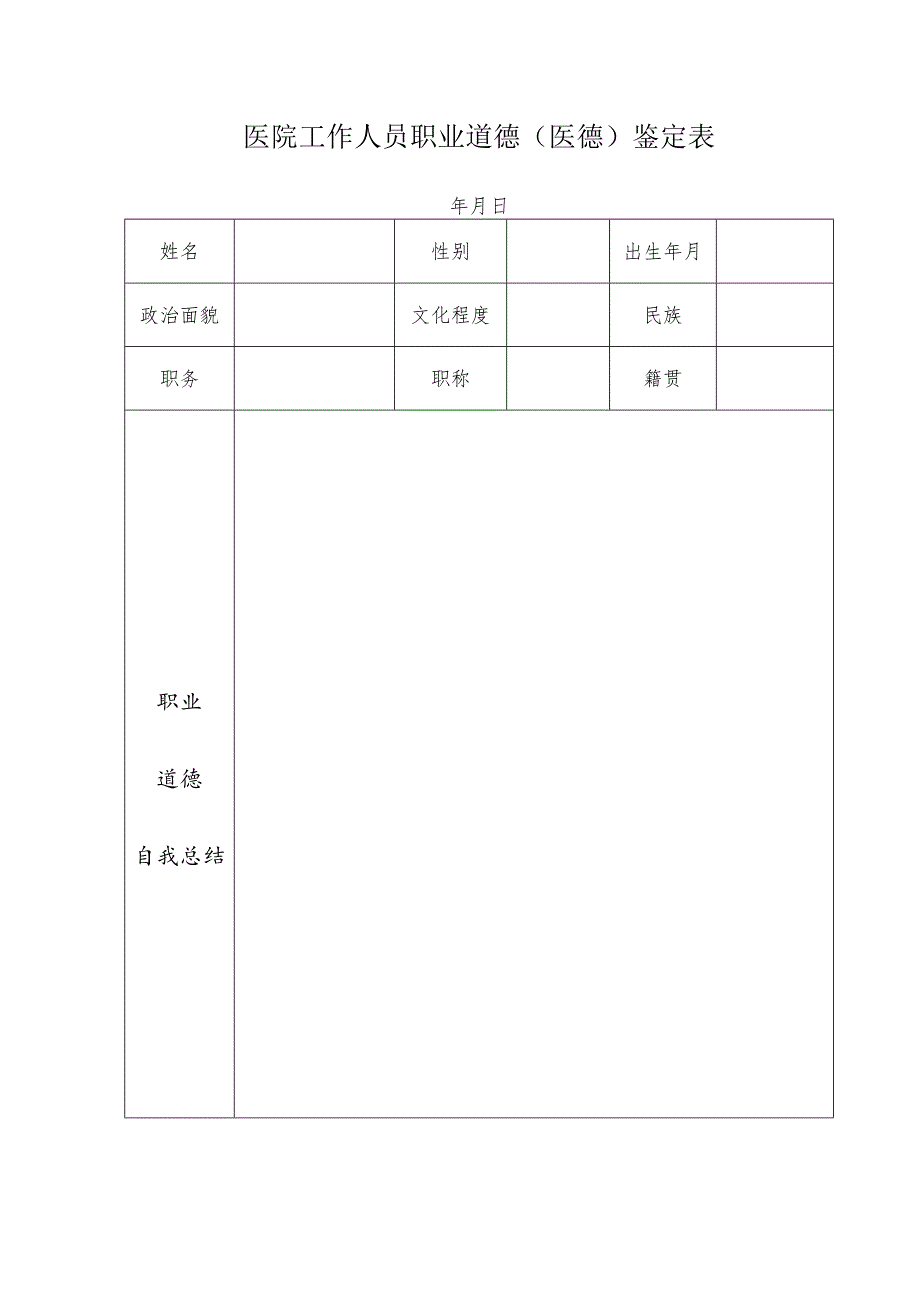 医院工作人员职业道德（医德）鉴定表

年月日

| 姓名 |  | 性别 |  | 出生年月 |  |
|---|---|---|---|---|---|
| 政治面貌 |  | 文化程度 |  | 民族 |  |
| 职务 |  | 职称 |  | 籍贯 |  |
| 职业 道德 自我总结 |  |  |  |  |  |